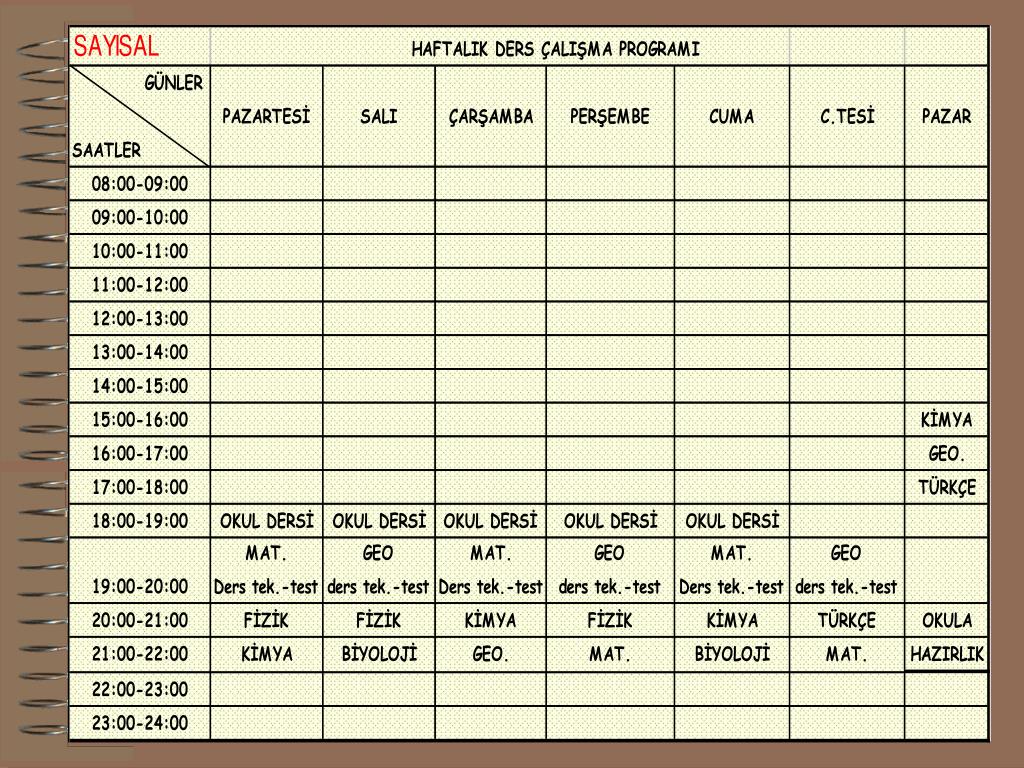 | SAYISAL | HAFTALIK DERS ÇALIŞMA PROGRAMI | | | | | | |
|---|---|---|---|---|---|---|---|
| GÜNLER SAATLER | PAZARTESİ | SALI | ÇARŞAMBA | PERŞEMBE | CUMA | C.TESİ | PAZAR |
| 08:00-09:00 | | | | | | | |
| 09:00-10:00 | | | | | | | |
| 10:00-11:00 | | | | | | | |
| 11:00-12:00 | | | | | | | |
| 12:00-13:00 | | | | | | | |
| 13:00-14:00 | | | | | | | |
| 14:00-15:00 | | | | | | | |
| 15:00-16:00 | | | | | | | KİMYA |
| 16:00-17:00 | | | | | | | GEO. |
| 17:00-18:00 | | | | | | | TÜRKÇE |
| 18:00-19:00 | OKUL DERSİ | OKUL DERSİ | OKUL DERSİ | OKUL DERSİ | OKUL DERSİ | | |
| 19:00-20:00 | MAT. Ders tek.-test | GEO ders tek.-test | MAT. Ders tek.-test | GEO ders tek.-test | MAT. Ders tek.-test | GEO ders tek.-test | |
| 20:00-21:00 | FİZİK | FİZİK | KİMYA | FİZİK | KİMYA | TÜRKÇE | OKULA |
| 21:00-22:00 | KİMYA | BİYOLOJİ | GEO. | MAT. | BİYOLOJİ | MAT. | HAZIRLIK |
| 22:00-23:00 | | | | | | | |
| 23:00-24:00 | | | | | | | |